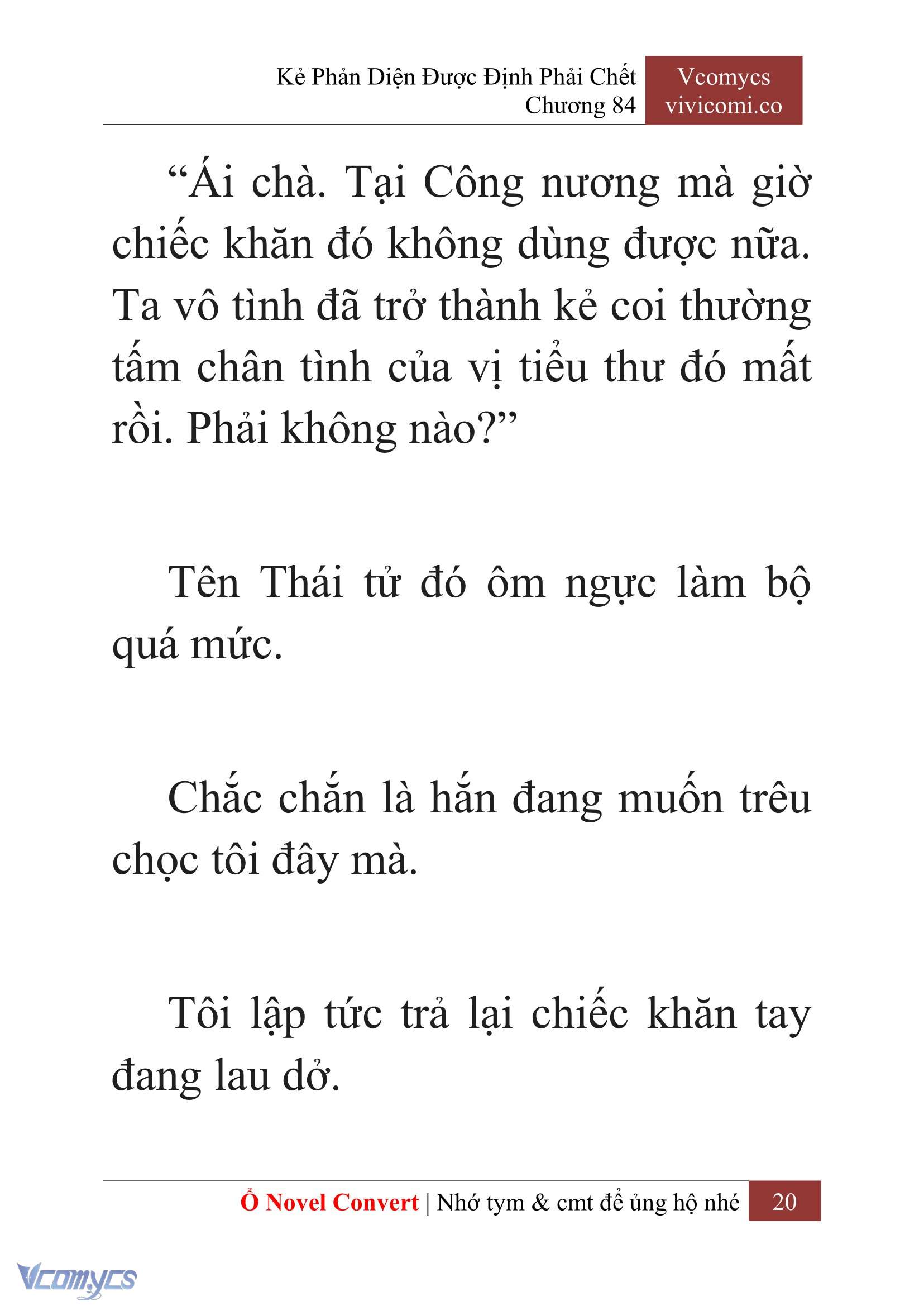 Kẻ Phản Diện Được Định Phải Chết
Chương 84

Vcomycs
vivicomi.co

“Ái chà. Tại Công nương mà giờ chiếc khăn đó không dùng được nữa. Ta vô tình đã trở thành kẻ coi thường tấm chân tình của vị tiểu thư đó mất rồi. Phải không nào?”

Tên Thái tử đó ôm ngực làm bộ quá mức.

Chắc chắn là hắn đang muốn trêu chọc tôi đây mà.

Tôi lập tức trả lại chiếc khăn tay đang lau dở.

Ổ Novel Convert | Nhớ tym & cmt để ủng hộ nhé 20

Vcomycs